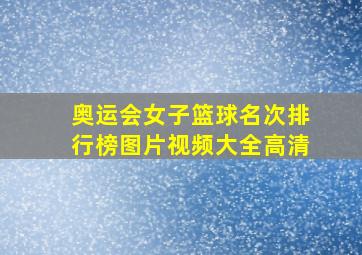 奥运会女子篮球名次排行榜图片视频大全高清